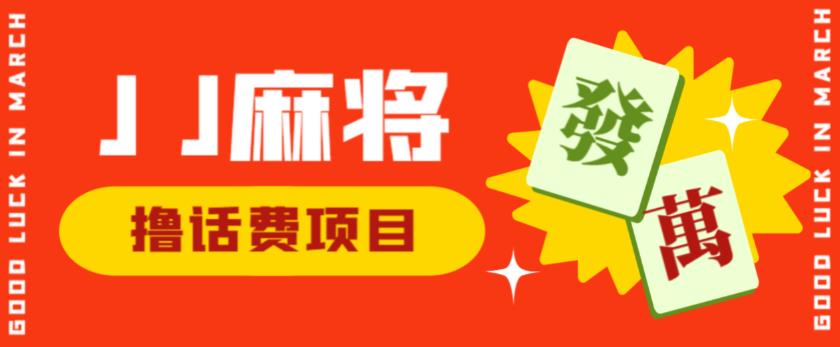 GOOD LUCK IN MARCH

JJ麻将

撸话费项目

發

萬

GOOD LUCK IN MARCH